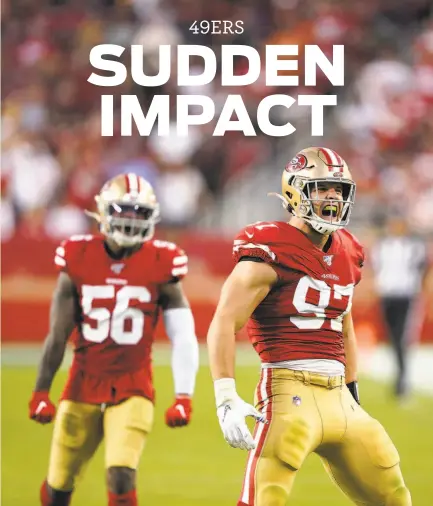 49ERS
SUDDEN IMPACT

56

97